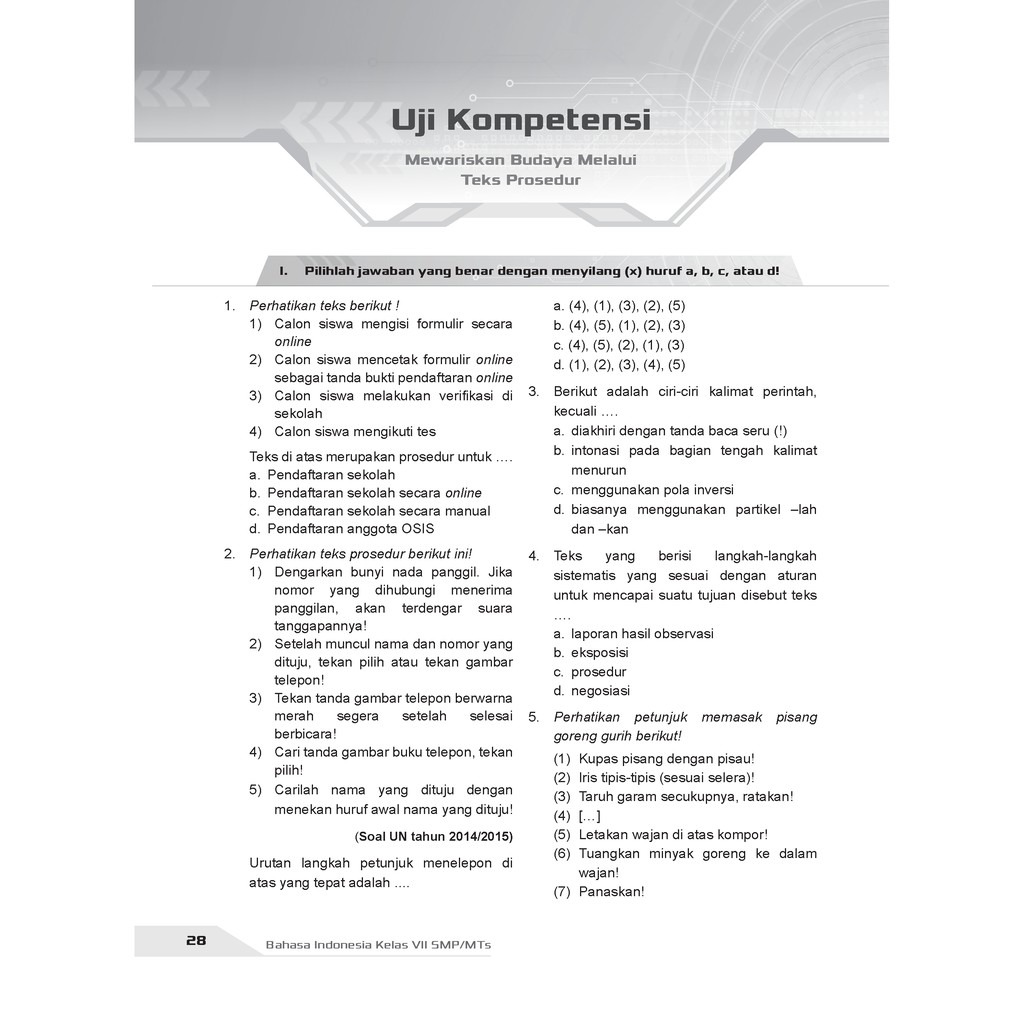 Uji Kompetensi

Mewariskan Budaya Melalui Teks Prosedur

I. Pilihlah jawaban yang benar dengan menyilang (x) huruf a, b, c, atau d!

1. Perhatikan teks berikut !
1) Calon siswa mengisi formulir secara online
2) Calon siswa mencetak formulir online sebagai tanda bukti pendaftaran online
3) Calon siswa melakukan verifikasi di sekolah
4) Calon siswa mengikuti tes
Teks di atas merupakan prosedur untuk ….
a. Pendaftaran sekolah
b. Pendaftaran sekolah secara online
c. Pendaftaran sekolah secara manual
d. Pendaftaran anggota OSIS

2. Perhatikan teks prosedur berikut ini!
1) Dengarkan bunyi nada panggil. Jika nomor yang dihubungi menerima panggilan, akan terdengar suara tanggapannya!
2) Setelah muncul nama dan nomor yang dituju, tekan pilih atau tekan gambar telepon!
3) Tekan tanda gambar telepon berwarna merah segera setelah selesai berbicara!
4) Cari tanda gambar buku telepon, tekan pilih!
5) Carilah nama yang dituju dengan menekan huruf awal nama yang dituju!
(Soal UN tahun 2014/2015)
Urutan langkah petunjuk menelepon di atas yang tepat adalah ....
a. (4), (1), (3), (2), (5)
b. (4), (5), (1), (2), (3)
c. (4), (5), (2), (1), (3)
d. (1), (2), (3), (4), (5)

3. Berikut adalah ciri-ciri kalimat perintah, kecuali ….
a. diakhiri dengan tanda baca seru (!)
b. intonasi pada bagian tengah kalimat menurun
c. menggunakan pola inversi
d. biasanya menggunakan partikel –lah dan –kan

4. Teks yang berisi langkah-langkah sistematis yang sesuai dengan aturan untuk mencapai suatu tujuan disebut teks ….
a. laporan hasil observasi
b. eksposisi
c. prosedur
d. negosiasi

5. Perhatikan petunjuk memasak pisang goreng gurih berikut!
(1) Kupas pisang dengan pisau!
(2) Iris tipis-tipis (sesuai selera)!
(3) Taruh garam secukupnya, ratakan!
(4) […]
(5) Letakan wajan di atas kompor!
(6) Tuangkan minyak goreng ke dalam wajan!
(7) Panaskan!

28 Bahasa Indonesia Kelas VII SMP/MTs